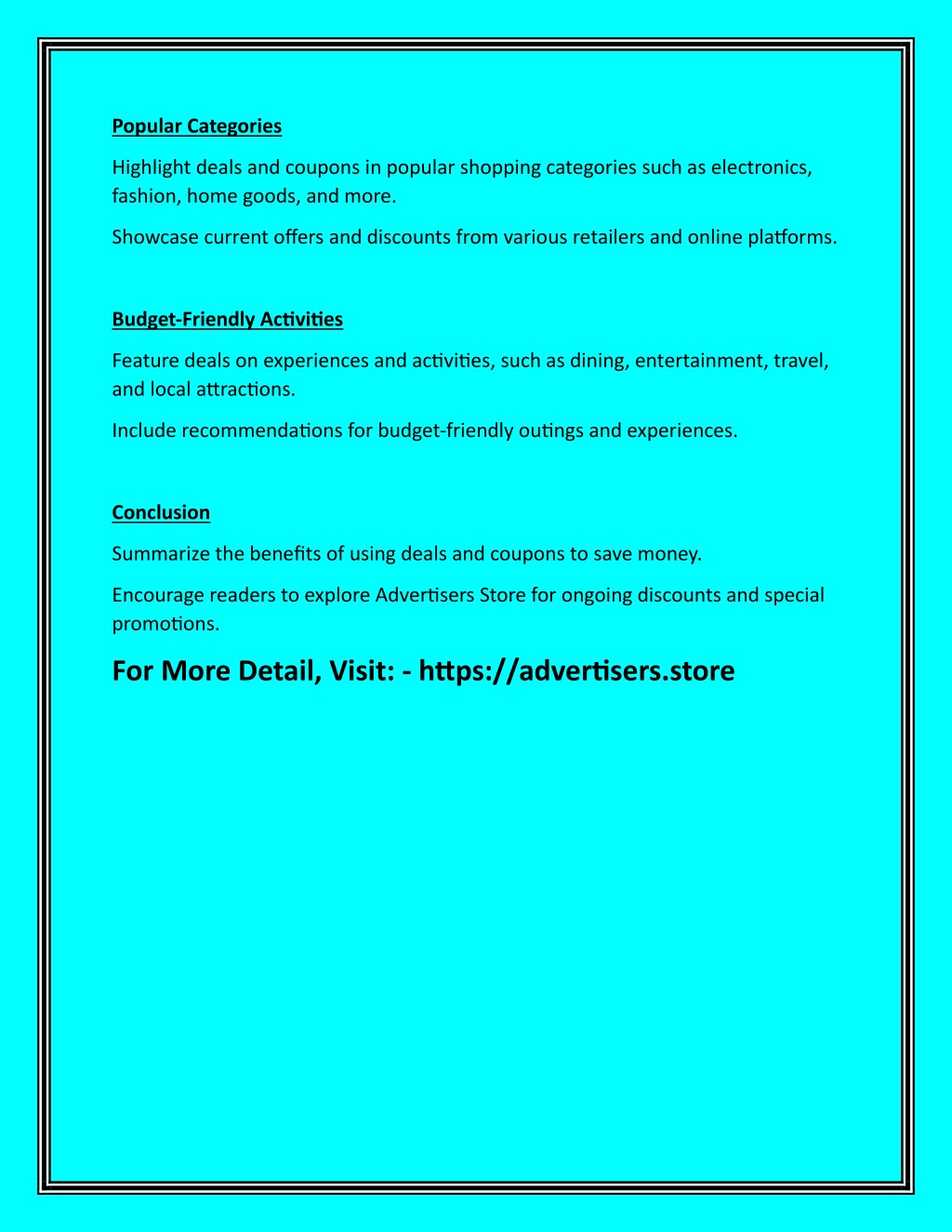 Popular Categories

Highlight deals and coupons in popular shopping categories such as electronics, fashion, home goods, and more.

Showcase current offers and discounts from various retailers and online platforms.

Budget-Friendly Activities

Feature deals on experiences and activities, such as dining, entertainment, travel, and local attractions.

Include recommendations for budget-friendly outings and experiences.

Conclusion

Summarize the benefits of using deals and coupons to save money.

Encourage readers to explore Advertisers Store for ongoing discounts and special promotions.

For More Detail, Visit: - https://advertisers.store